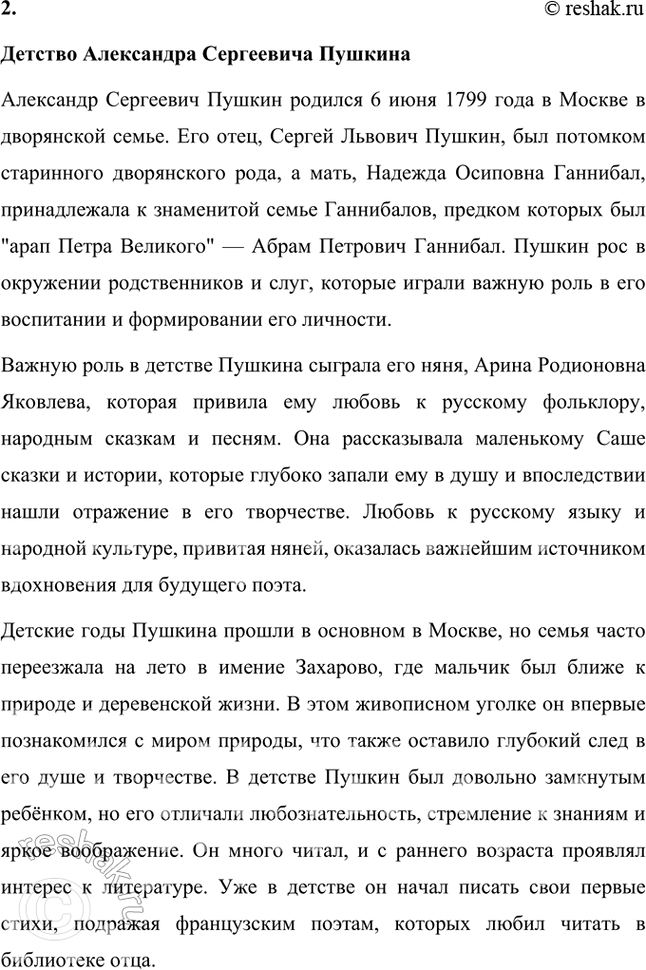 2. © reshak.ru

Детство Александра Сергеевича Пушкина

Александр Сергеевич Пушкин родился 6 июня 1799 года в Москве в дворянской семье. Его отец, Сергей Львович Пушкин, был потомком старинного дворянского рода, а мать, Надежда Осиповна Ганнибал, принадлежала к знаменитой семье Ганнибалов, предком которых был "арап Петра Великого" — Абрам Петрович Ганнибал. Пушкин рос в окружении родственников и слуг, которые играли важную роль в его воспитании и формировании его личности.

Важную роль в детстве Пушкина сыграла его няня, Арина Родионовна Яковлева, которая привила ему любовь к русскому фольклору, народным сказкам и песням. Она рассказывала маленькому Саше сказки и истории, которые глубоко запали ему в душу и впоследствии нашли отражение в его творчестве. Любовь к русскому языку и народной культуре, привитая няней, оказалась важнейшим источником вдохновения для будущего поэта.

Детские годы Пушкина прошли в основном в Москве, но семья часто переезжала на лето в имение Захарово, где мальчик был ближе к природе и деревенской жизни. В этом живописном уголке он впервые познакомился с миром природы, что также оставило глубокий след в его душе и творчестве. В детстве Пушкин был довольно замкнутым ребёнком, но его отличали любознательность, стремление к знаниям и яркое воображение. Он много читал, и с раннего возраста проявлял интерес к литературе. Уже в детстве он начал писать свои первые стихи, подражая французским поэтам, которых любил читать в библиотеке отца.

reshak.ru